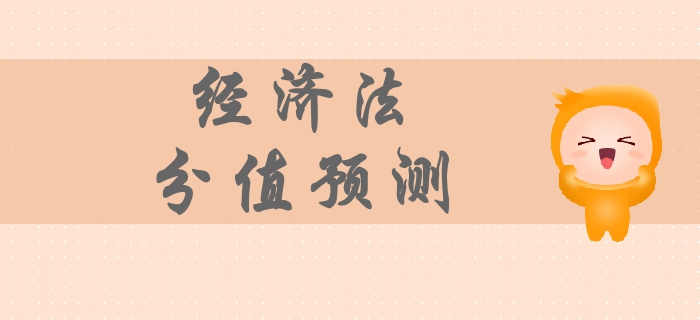 经济法
分值预测